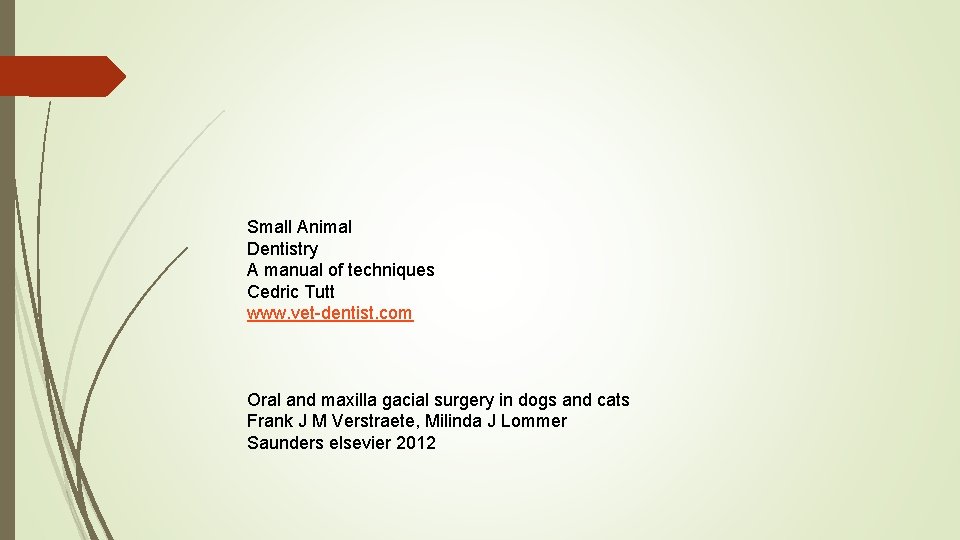 Small Animal
Dentistry
A manual of techniques
Cedric Tutt
www.vet-dentist.com

Oral and maxilla gacial surgery in dogs and cats
Frank J M Verstraete, Milinda J Lommer
Saunders elsevier 2012